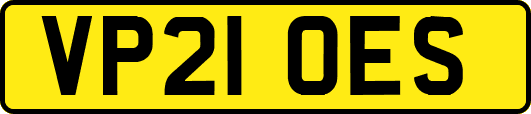 VP21 OES